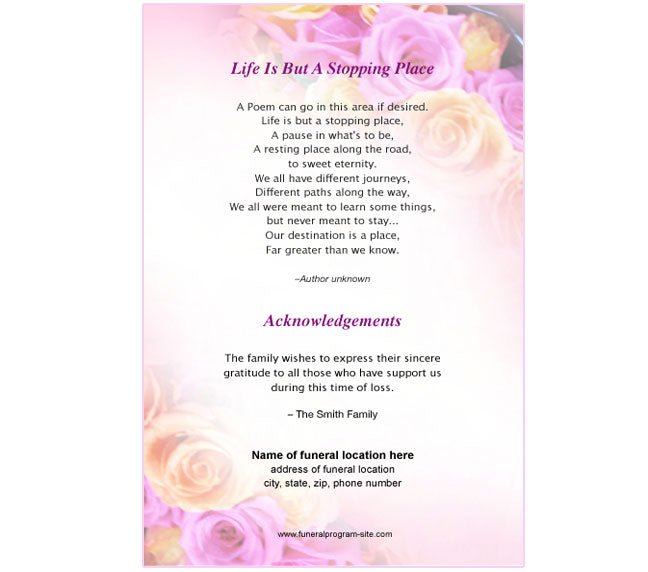 Life Is But A Stopping Place

A Poem can go in this area if desired.
Life is but a stopping place,
A pause in what's to be,
A resting place along the road,
to sweet eternity.
We all have different journeys,
Different paths along the way,
We all were meant to learn some things,
but never meant to stay...
Our destination is a place,
Far greater than we know.

–Author unknown

Acknowledgements

The family wishes to express their sincere gratitude to all those who have support us during this time of loss.

– The Smith Family

Name of funeral location here
address of funeral location
city, state, zip, phone number

www.funeralprogram-site.com